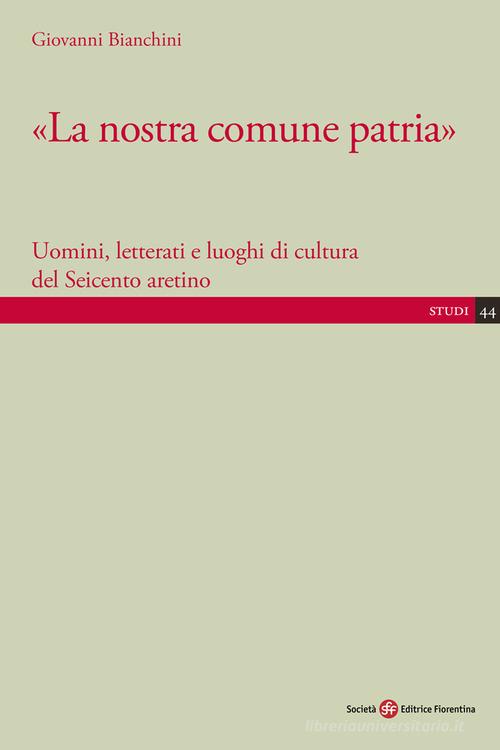 Giovanni Bianchini

«La nostra comune patria»

Uomini, letterati e luoghi di cultura del Seicento aretino

STUDI 44

Società sef Editrice Fiorentina

libreriauniversitaria.it